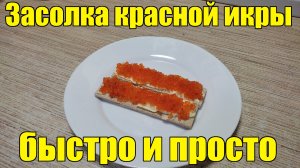 Засолка красной икры

быстро и просто